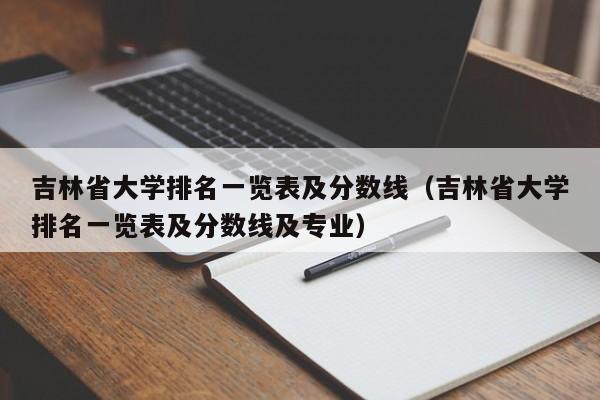 吉林省大学排名一览表及分数线（吉林省大学排名一览表及分数线及专业）